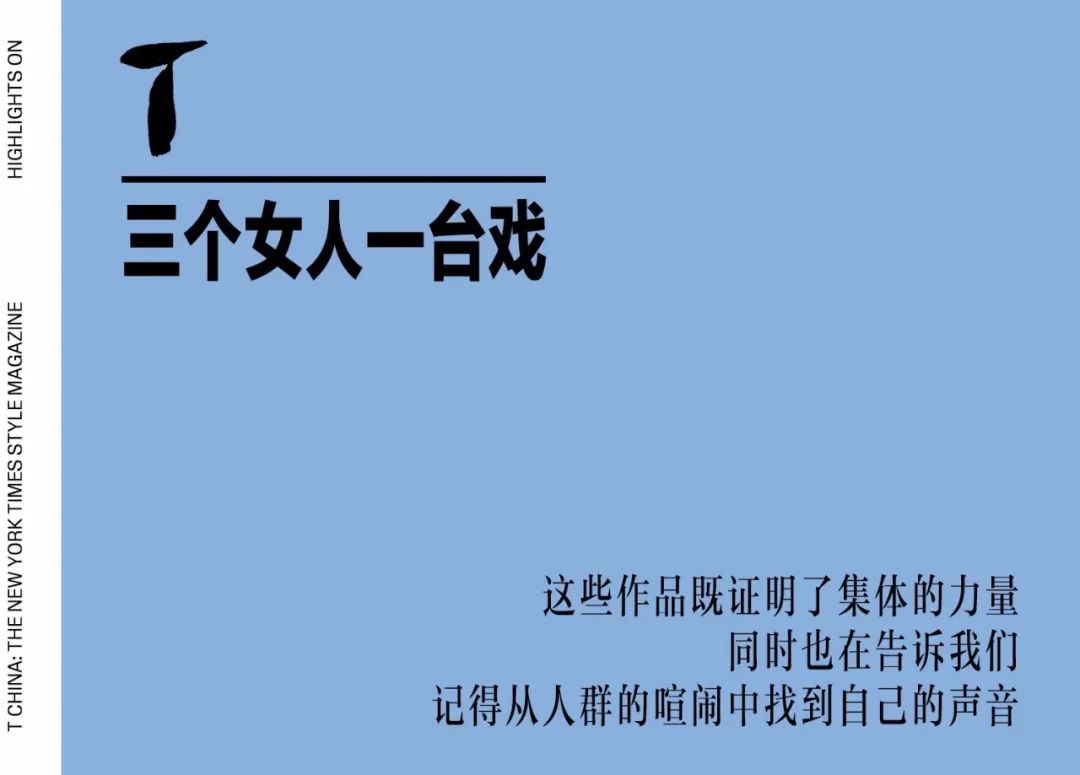 T CHINA: THE NEW YORK TIMES STYLE MAGAZINE

HIGHLIGHTS ON

T

三个女人一台戏

这些作品既证明了集体的力量
同时也在告诉我们
记得从人群的喧闹中找到自己的声音